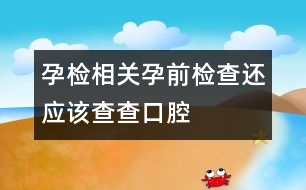 孕检相关孕前检查还应该查查口腔